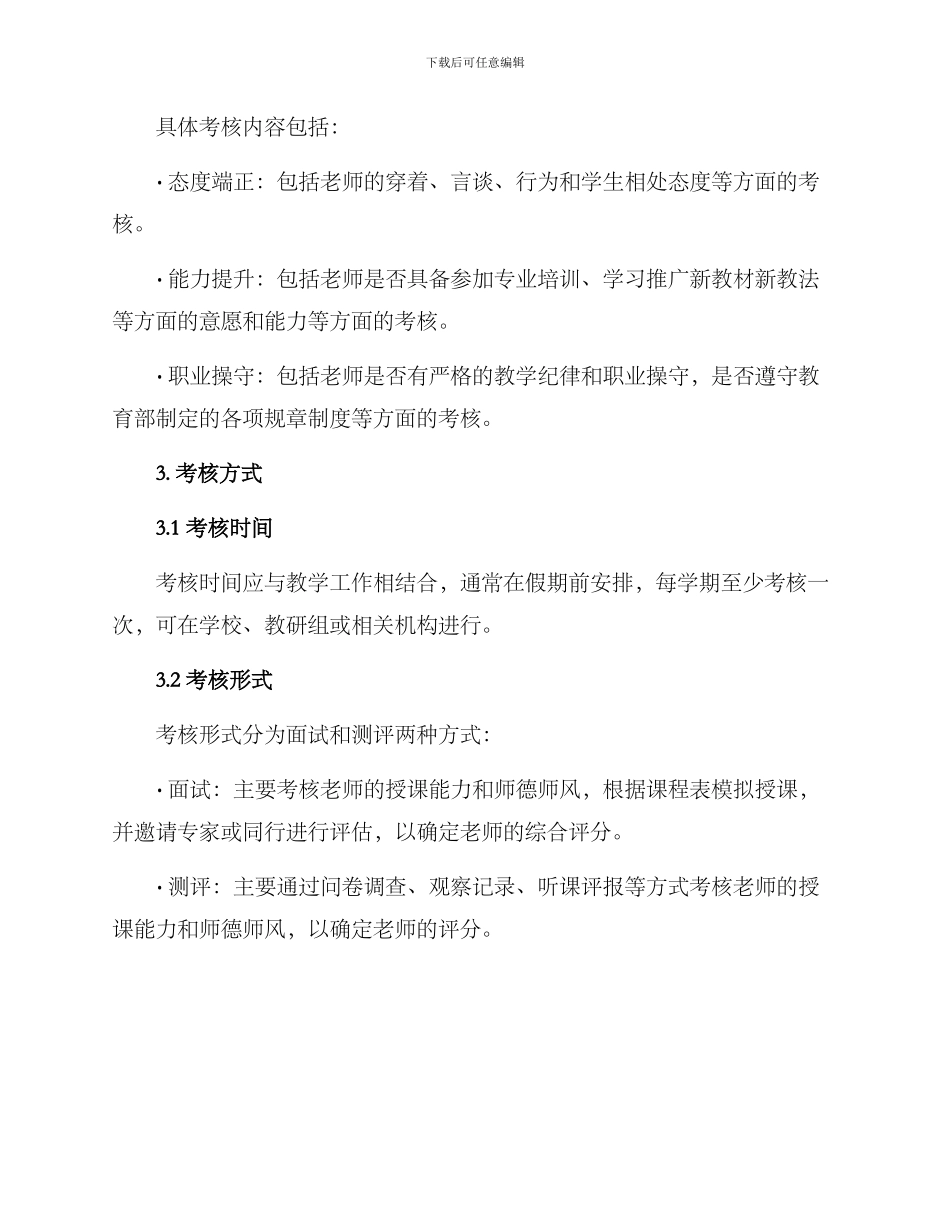 下载后可任意编辑

具体考核内容包括：

• 态度端正：包括老师的穿着、言谈、行为和学生相处态度等方面的考核。

• 能力提升：包括老师是否具备参加专业培训、学习推广新教材新教法等方面的意愿和能力等方面的考核。

• 职业操守：包括老师是否有严格的教学纪律和职业操守，是否遵守教育部制定的各项规章制度等方面的考核。

3. 考核方式

3.1 考核时间

考核时间应与教学工作相结合，通常在假期前安排，每学期至少考核一次，可在学校、教研组或相关机构进行。

3.2 考核形式

考核形式分为面试和测评两种方式：

• 面试：主要考核老师的授课能力和师德师风，根据课程表模拟授课，并邀请专家或同行进行评估，以确定老师的综合评分。

• 测评：主要通过问卷调查、观察记录、听课评报等方式考核老师的授课能力和师德师风，以确定老师的评分。